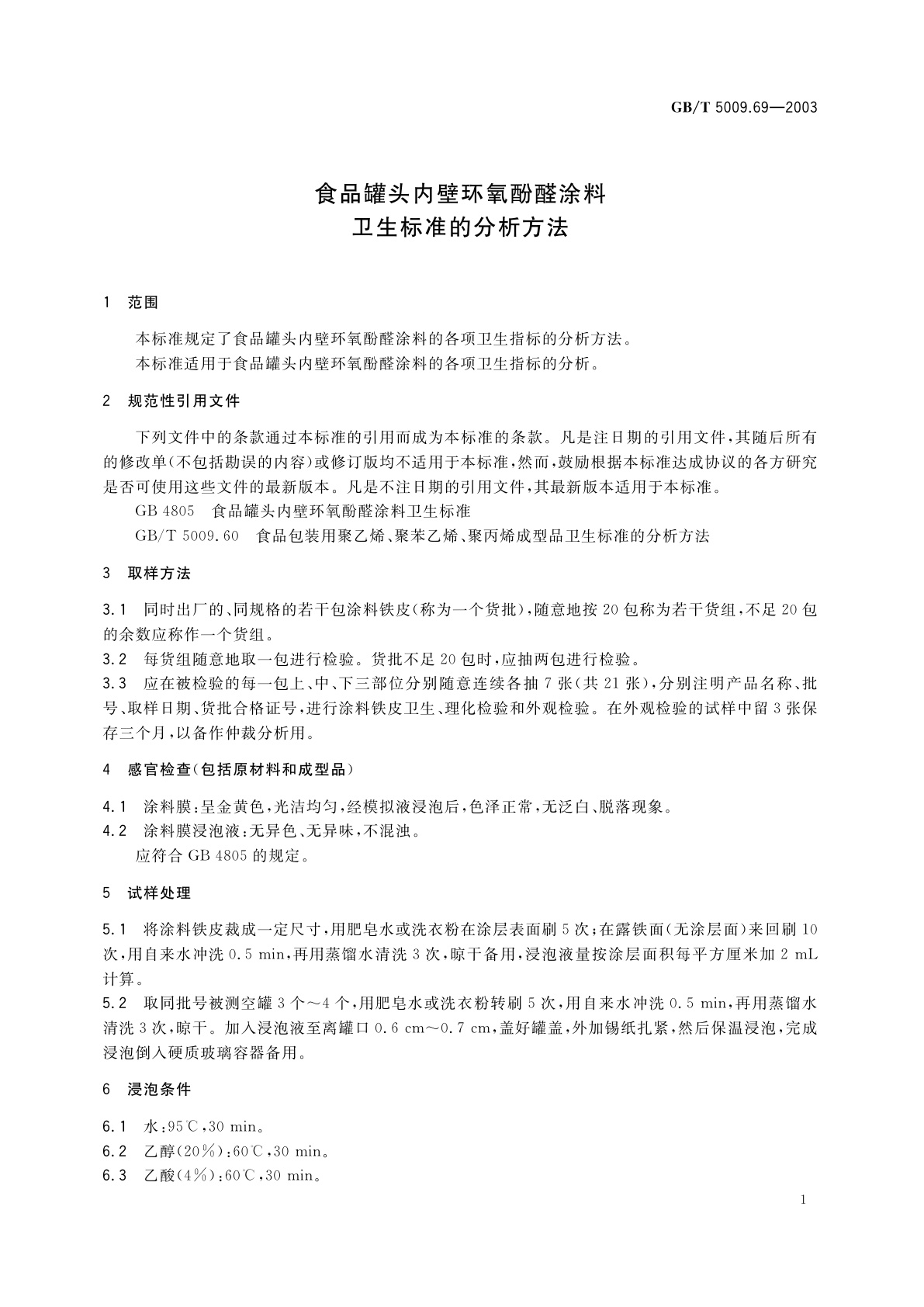 GB/T 5009.69—2003

食品罐头内壁环氧酚醛涂料
卫生标准的分析方法

1 范围

本标准规定了食品罐头内壁环氧酚醛涂料的各项卫生指标的分析方法。
本标准适用于食品罐头内壁环氧酚醛涂料的各项卫生指标的分析。

2 规范性引用文件

下列文件中的条款通过本标准的引用而成为本标准的条款。凡是注日期的引用文件，其随后所有的修改单（不包括勘误的内容）或修订版均不适用于本标准，然而，鼓励根据本标准达成协议的各方研究是否可使用这些文件的最新版本。凡是不注日期的引用文件，其最新版本适用于本标准。
GB 4805 食品罐头内壁环氧酚醛涂料卫生标准
GB/T 5009.60 食品包装用聚乙烯、聚苯乙烯、聚丙烯成型品卫生标准的分析方法

3 取样方法

3.1 同时出厂的、同规格的若干包涂料铁皮（称为一个货批），随意地按 20 包称为若干货组，不足 20 包的余数应称作一个货组。
3.2 每货组随意地取一包进行检验。货批不足 20 包时，应抽两包进行检验。
3.3 应在被检验的每一包上、中、下三部位分别随意连续各抽 7 张（共 21 张），分别注明产品名称、批号、取样日期、货批合格证号，进行涂料铁皮卫生、理化检验和外观检验。在外观检验的试样中留 3 张保存三个月，以备作仲裁分析用。

4 感官检查（包括原材料和成型品）

4.1 涂料膜：呈金黄色，光洁均匀，经模拟液浸泡后，色泽正常，无泛白、脱落现象。
4.2 涂料膜浸泡液：无异色、无异味，不混浊。
应符合 GB 4805 的规定。

5 试样处理

5.1 将涂料铁皮裁成一定尺寸，用肥皂水或洗衣粉在涂层表面刷 5 次；在露铁面（无涂层面）来回刷 10 次，用自来水冲洗 0.5 min，再用蒸馏水清洗 3 次，晾干备用，浸泡液量按涂层面积每平方厘米加 2 mL 计算。
5.2 取同批号被测空罐 3 个～4 个，用肥皂水或洗衣粉转刷 5 次，用自来水冲洗 0.5 min，再用蒸馏水清洗 3 次，晾干。加入浸泡液至离罐口 0.6 cm～0.7 cm，盖好罐盖，外加锡纸扎紧，然后保温浸泡，完成浸泡倒入硬质玻璃容器备用。

6 浸泡条件

6.1 水：95℃，30 min。
6.2 乙醇（20%）：60℃，30 min。
6.3 乙酸（4%）：60℃，30 min。

1